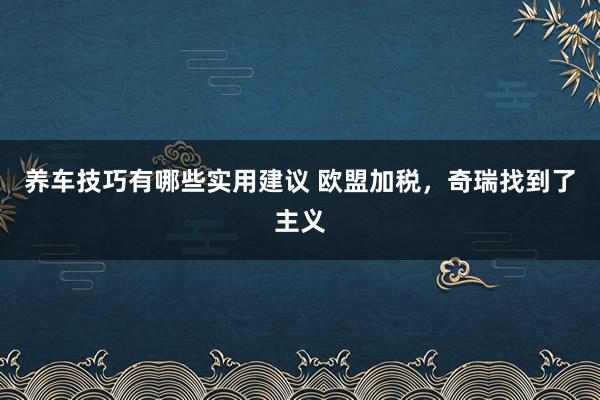 养车技巧有哪些实用建议 欧盟加税，奇瑞找到了主义